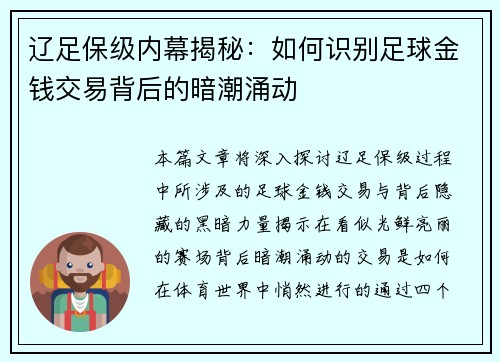 辽足保级内幕揭秘：如何识别足球金钱交易背后的暗潮涌动

本篇文章将深入探讨辽足保级过程中所涉及的足球金钱交易与背后隐藏的黑暗力量揭示在看似光鲜亮丽的赛场背后暗潮涌动的交易是如何在体育世界中悄然进行的通过四个